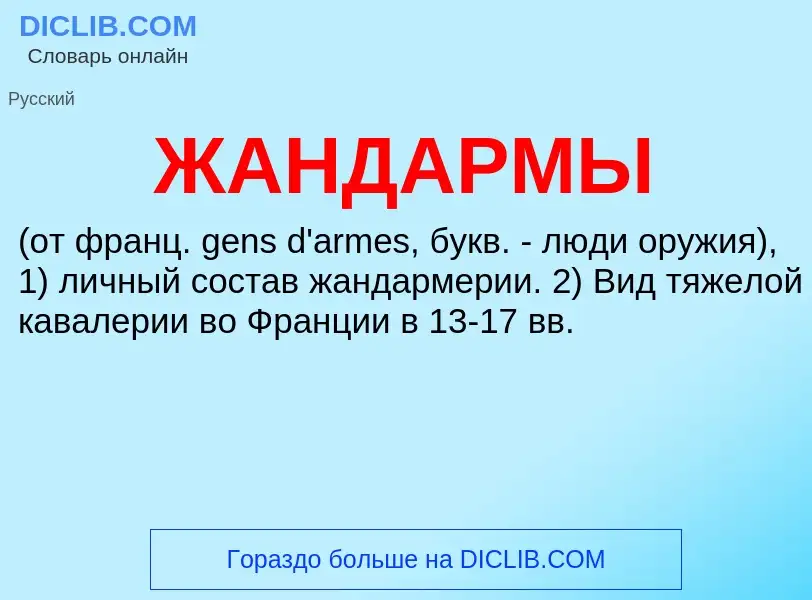 DICLIB.COM
Словарь онлайн

Русский

ЖАНДАРМЫ

(от франц. gens d'armes, букв. - люди оружия), 1) личный состав жандармерии. 2) Вид тяжелой кавалерии во Франции в 13-17 вв.

Гораздо больше на DICLIB.COM